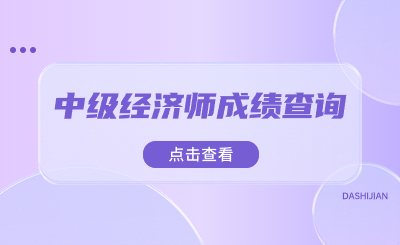 中级经济师成绩查询

点击查看

DASHIJIAN